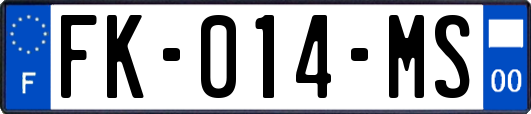 F
FK-014-MS
00